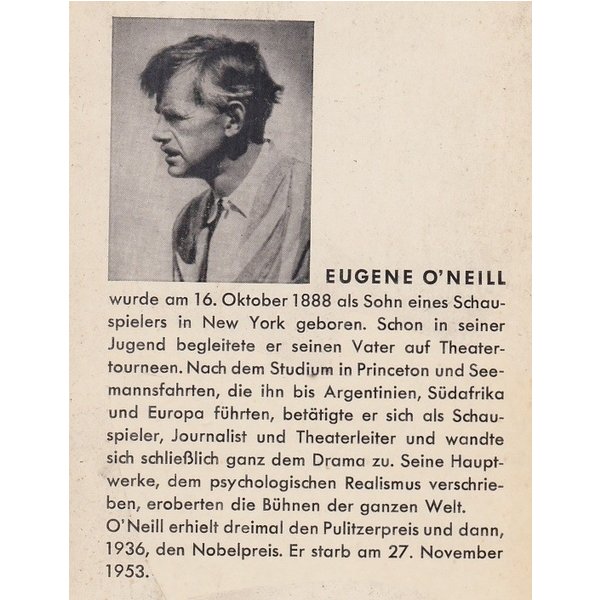 EUGENE O'NEILL

wurde am 16. Oktober 1888 als Sohn eines Schauspielers in New York geboren. Schon in seiner Jugend begleitete er seinen Vater auf Theatertourneen. Nach dem Studium in Princeton und Seemannsfahrten, die ihn bis Argentinien, Südafrika und Europa führten, betätigte er sich als Schauspieler, Journalist und Theaterleiter und wandte sich schließlich ganz dem Drama zu. Seine Hauptwerke, dem psychologischen Realismus verschrieben, eroberten die Bühnen der ganzen Welt.
O'Neill erhielt dreimal den Pulitzerpreis und dann, 1936, den Nobelpreis. Er starb am 27. November 1953.